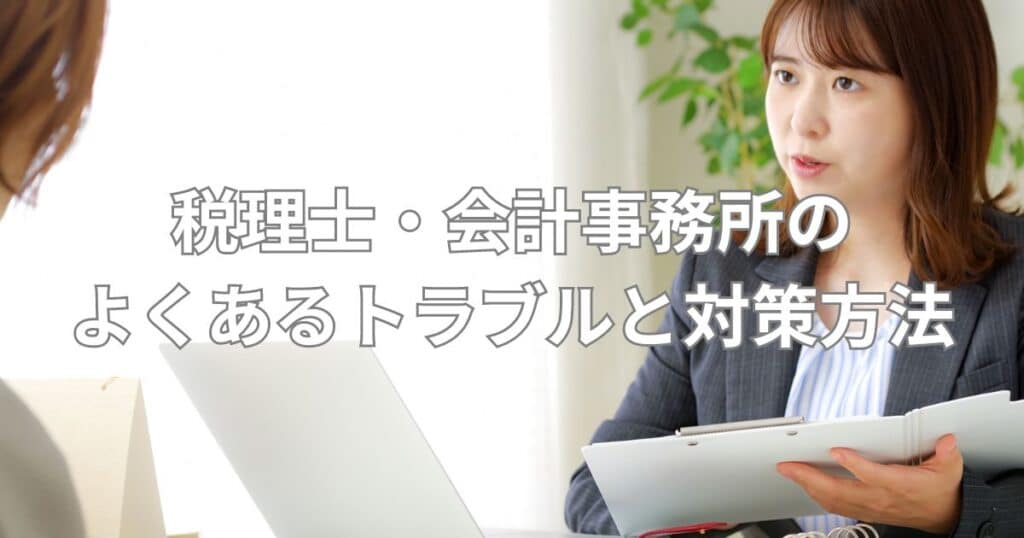 税理士・会計事務所の
よくあるトラブルと対策方法